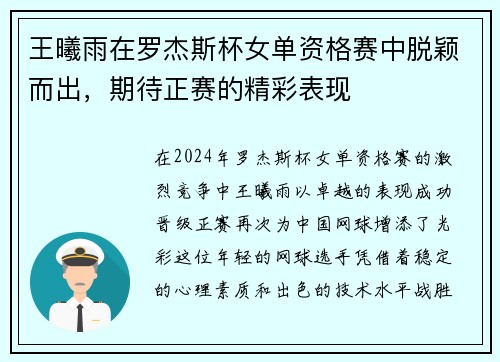 王曦雨在罗杰斯杯女单资格赛中脱颖而出，期待正赛的精彩表现

在2024年罗杰斯杯女单资格赛的激烈竞争中王曦雨以卓越的表现成功晋级正赛再次为中国网球增添了光彩这位年轻的网球选手凭借着稳定的心理素质和出色的技术水平战胜